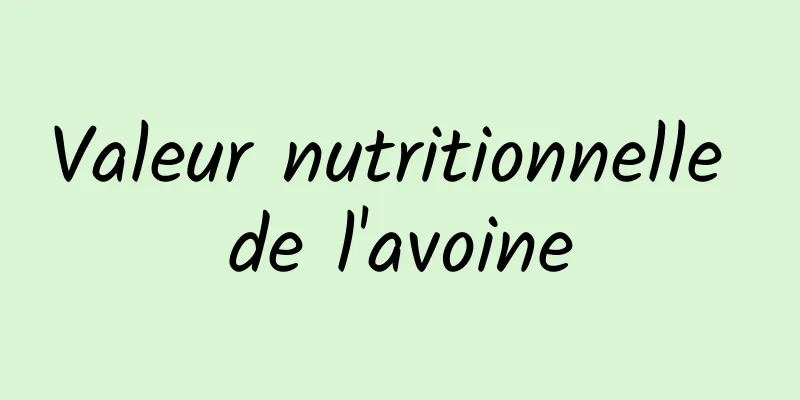 Valeur nutritionnelle de l'avoine